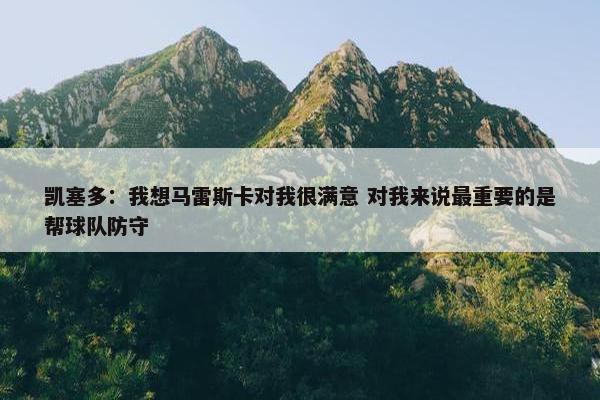 凯塞多：我想马雷斯卡对我很满意 对我来说最重要的是帮球队防守